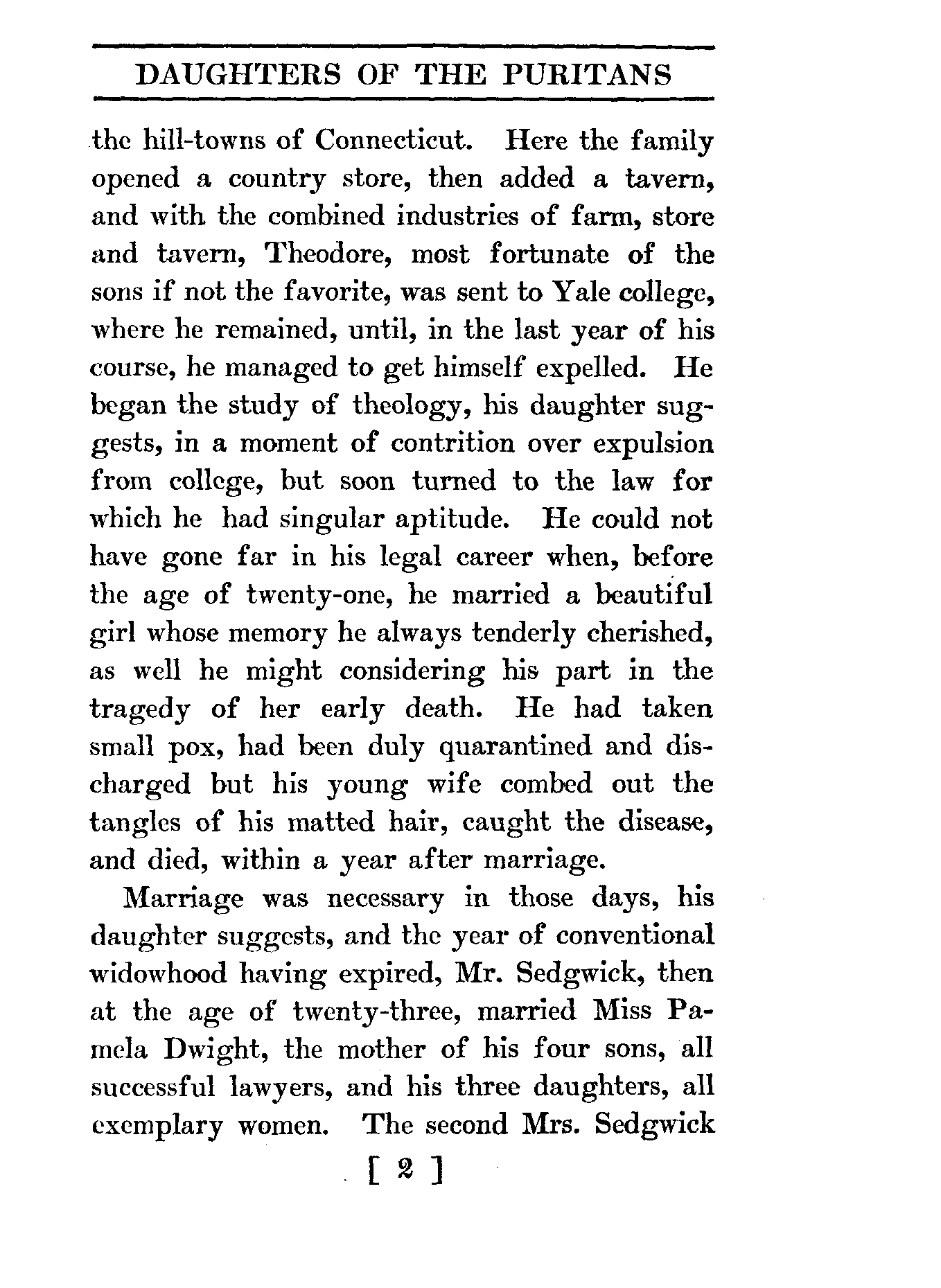 DAUGHTERS OF THE PURITANS

the hill-towns of Connecticut. Here the family opened a country store, then added a tavern, and with the combined industries of farm, store and tavern, Theodore, most fortunate of the sons if not the favorite, was sent to Yale college, where he remained, until, in the last year of his course, he managed to get himself expelled. He began the study of theology, his daughter suggests, in a moment of contrition over expulsion from college, but soon turned to the law for which he had singular aptitude. He could not have gone far in his legal career when, before the age of twenty-one, he married a beautiful girl whose memory he always tenderly cherished, as well he might considering his part in the tragedy of her early death. He had taken small pox, had been duly quarantined and discharged but his young wife combed out the tangles of his matted hair, caught the disease, and died, within a year after marriage.

Marriage was necessary in those days, his daughter suggests, and the year of conventional widowhood having expired, Mr. Sedgwick, then at the age of twenty-three, married Miss Pamela Dwight, the mother of his four sons, all successful lawyers, and his three daughters, all exemplary women. The second Mrs. Sedgwick

[ 2 ]